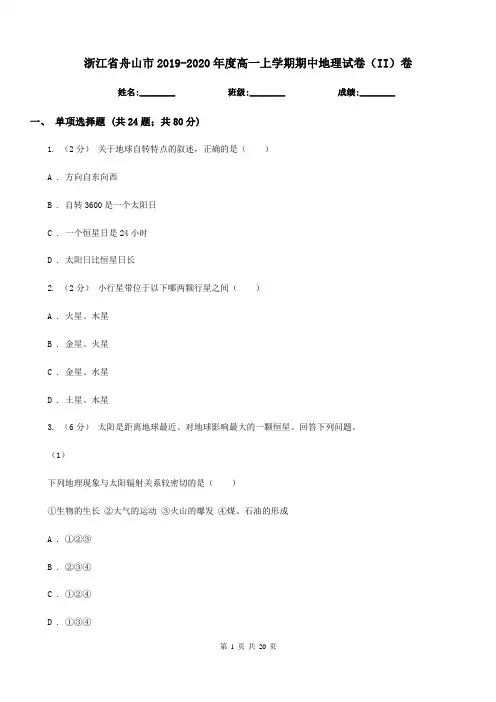 浙江省舟山市2019-2020年度高一上学期期中地理试卷（II）卷

姓名:________ 班级:________ 成绩:________

一、 单项选择题 (共24题；共80分)

1. （2分） 关于地球自转特点的叙述，正确的是（　　）

A . 方向自东向西

B . 自转3600是一个太阳日

C . 一个恒星日是24小时

D . 太阳日比恒星日长

2. （2分） 小行星带位于以下哪两颗行星之间（　　）

A . 火星、木星

B . 金星、火星

C . 金星、水星

D . 土星、木星

3. （6分） 太阳是距离地球最近、对地球影响最大的一颗恒星。回答下列问题。

（1）

下列地理现象与太阳辐射关系较密切的是（　　）

①生物的生长 ②大气的运动 ③火山的爆发 ④煤、石油的形成

A . ①②③

B . ②③④

C . ①②④

D . ①③④

第 1 页 共 20 页